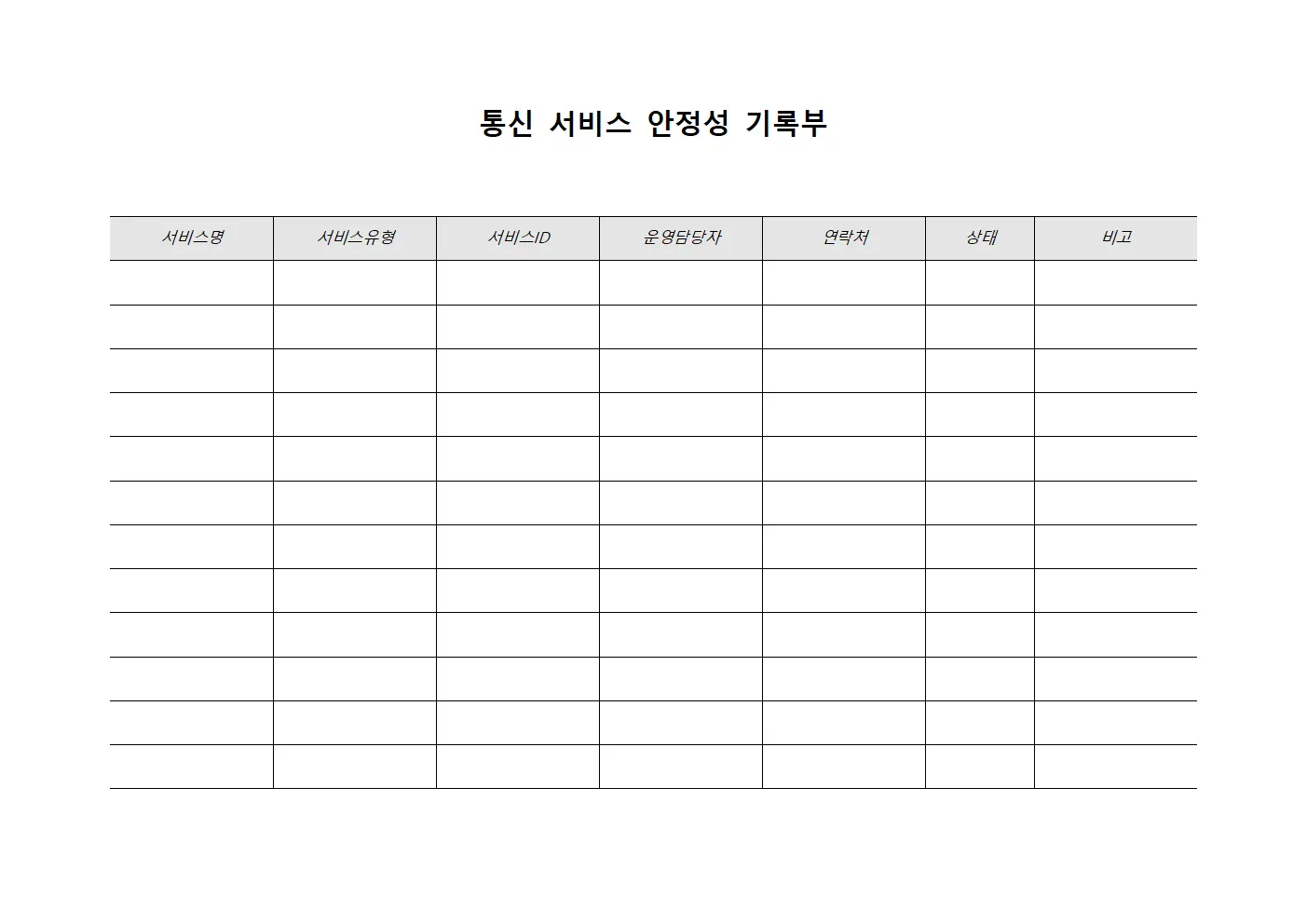 통신 서비스 안정성 기록부

| 서비스명 | 서비스유형 | 서비스ID | 운영담당자 | 연락처 | 상태 | 비고 |
|---|---|---|---|---|---|---|
| | | | | | | |
| | | | | | | |
| | | | | | | |
| | | | | | | |
| | | | | | | |
| | | | | | | |
| | | | | | | |
| | | | | | | |
| | | | | | | |
| | | | | | | |
| | | | | | | |
| | | | | | | |